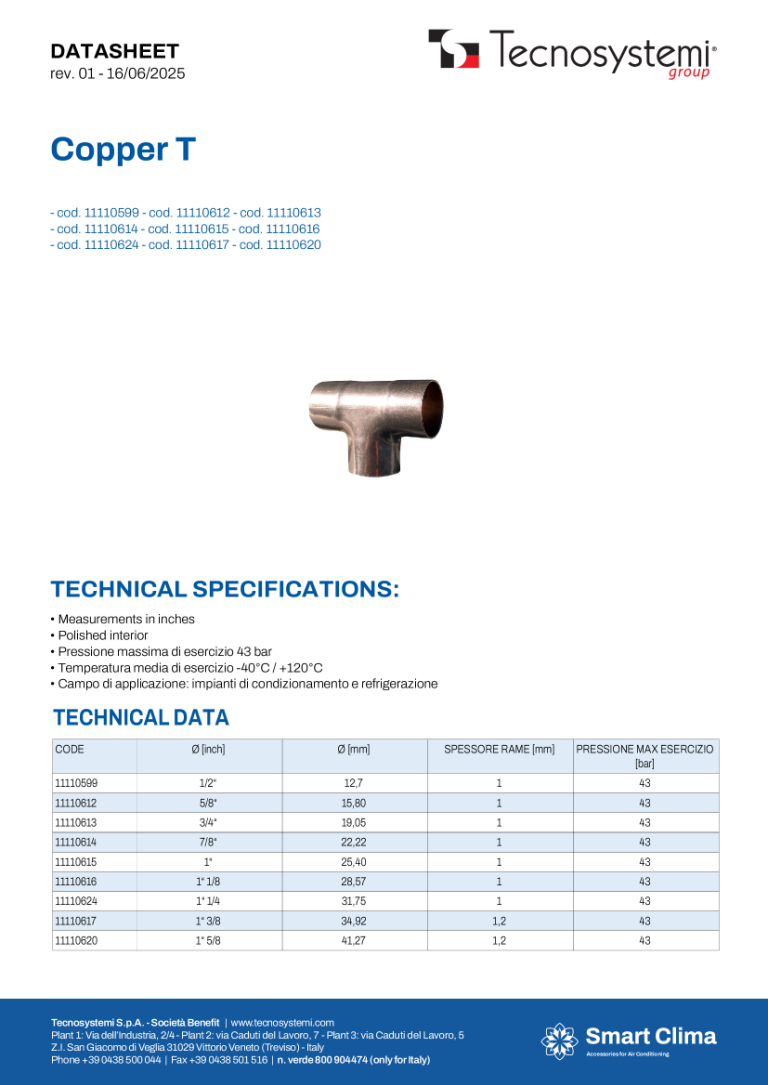 DATASHEET
rev. 01 - 16/06/2025

Tecnosystemi® group

Copper T

- cod. 11110599 - cod. 11110612 - cod. 11110613
- cod. 11110614 - cod. 11110615 - cod. 11110616
- cod. 11110624 - cod. 11110617 - cod. 11110620

TECHNICAL SPECIFICATIONS:

• Measurements in inches
• Polished interior
• Pressione massima di esercizio 43 bar
• Temperatura media di esercizio -40°C / +120°C
• Campo di applicazione: impianti di condizionamento e refrigerazione

TECHNICAL DATA

| CODE | Ø [inch] | Ø [mm] | SPESSORE RAME [mm] | PRESSIONE MAX ESERCIZIO [bar] |
|---|---|---|---|---|
| 11110599 | 1/2" | 12,7 | 1 | 43 |
| 11110612 | 5/8" | 15,80 | 1 | 43 |
| 11110613 | 3/4" | 19,05 | 1 | 43 |
| 11110614 | 7/8" | 22,22 | 1 | 43 |
| 11110615 | 1" | 25,40 | 1 | 43 |
| 11110616 | 1" 1/8 | 28,57 | 1 | 43 |
| 11110624 | 1" 1/4 | 31,75 | 1 | 43 |
| 11110617 | 1" 3/8 | 34,92 | 1,2 | 43 |
| 11110620 | 1" 5/8 | 41,27 | 1,2 | 43 |

Tecnosystemi S.p.A. - Società Benefit | www.tecnosystemi.com
Plant 1: Via dell'Industria, 2/4 - Plant 2: via Caduti del Lavoro, 7 - Plant 3: via Caduti del Lavoro, 5
Z.I. San Giacomo di Veglia 31029 Vittorio Veneto (Treviso) - Italy
Phone +39 0438 500 044 | Fax +39 0438 501 516 | n. verde 800 904474 (only for Italy)

Smart Clima
Accessories for Air Conditioning